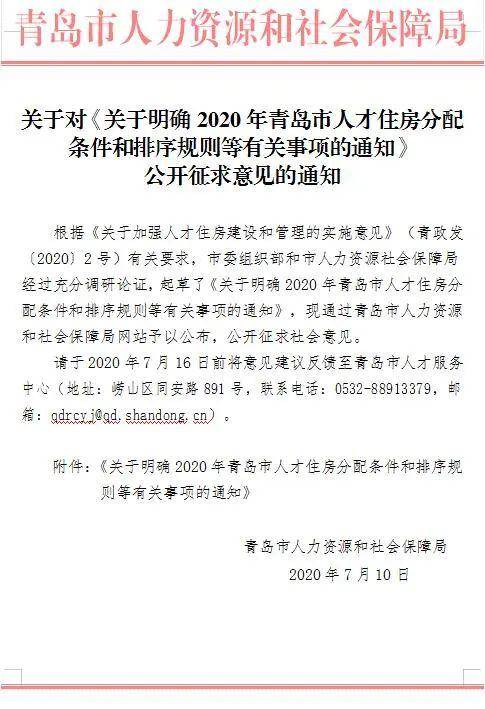 青岛市人力资源和社会保障局

关于对《关于明确 2020 年青岛市人才住房分配条件和排序规则等有关事项的通知》公开征求意见的通知

根据《关于加强人才住房建设和管理的实施意见》（青政发〔2020〕2 号）有关要求，市委组织部和市人力资源社会保障局经过充分调研论证，起草了《关于明确 2020 年青岛市人才住房分配条件和排序规则等有关事项的通知》，现通过青岛市人力资源和社会保障局网站予以公布，公开征求社会意见。

请于 2020 年 7 月 16 日前将意见建议反馈至青岛市人才服务中心（地址：崂山区同安路 891 号，联系电话：0532-88913379，邮箱：qdrcyj@qd.shandong.cn）。

附件：《关于明确 2020 年青岛市人才住房分配条件和排序规则等有关事项的通知》

青岛市人力资源和社会保障局
2020 年 7 月 10 日